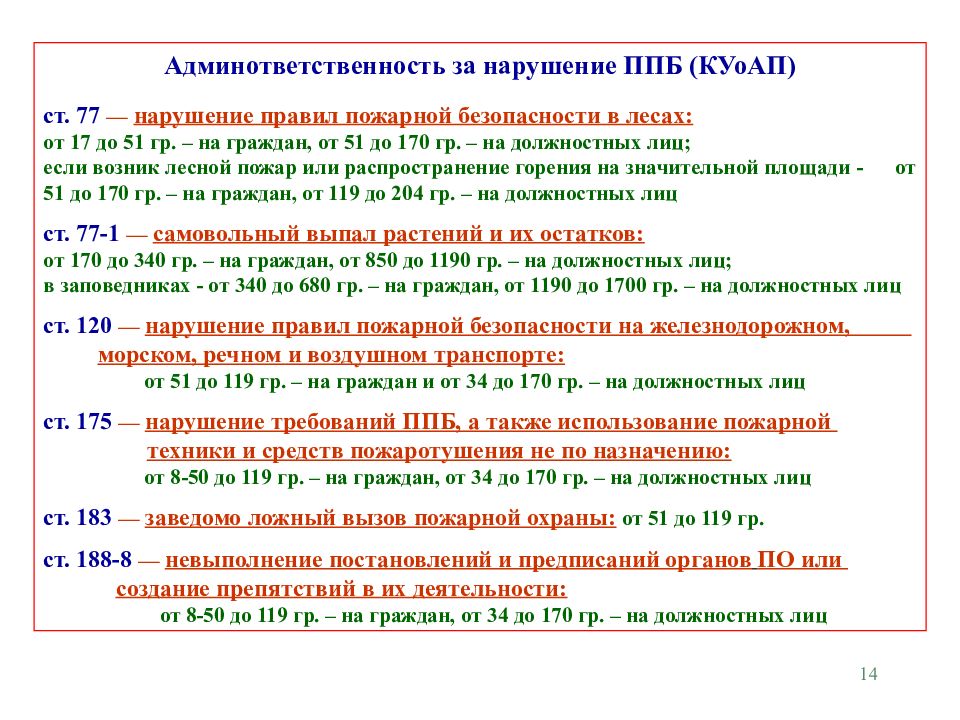 Админответственность за нарушение ППБ (КУоАП)

ст. 77 — нарушение правил пожарной безопасности в лесах:
от 17 до 51 гр. – на граждан, от 51 до 170 гр. – на должностных лиц;
если возник лесной пожар или распространение горения на значительной площади - от 51 до 170 гр. – на граждан, от 119 до 204 гр. – на должностных лиц

ст. 77-1 — самовольный выпал растений и их остатков:
от 170 до 340 гр. – на граждан, от 850 до 1190 гр. – на должностных лиц;
в заповедниках - от 340 до 680 гр. – на граждан, от 1190 до 1700 гр. – на должностных лиц

ст. 120 — нарушение правил пожарной безопасности на железнодорожном, морском, речном и воздушном транспорте:
от 51 до 119 гр. – на граждан и от 34 до 170 гр. – на должностных лиц

ст. 175 — нарушение требований ППБ, а также использование пожарной техники и средств пожаротушения не по назначению:
от 8-50 до 119 гр. – на граждан, от 34 до 170 гр. – на должностных лиц

ст. 183 — заведомо ложный вызов пожарной охраны: от 51 до 119 гр.

ст. 188-8 — невыполнение постановлений и предписаний органов ПО или создание препятствий в их деятельности:
от 8-50 до 119 гр. – на граждан, от 34 до 170 гр. – на должностных лиц

14